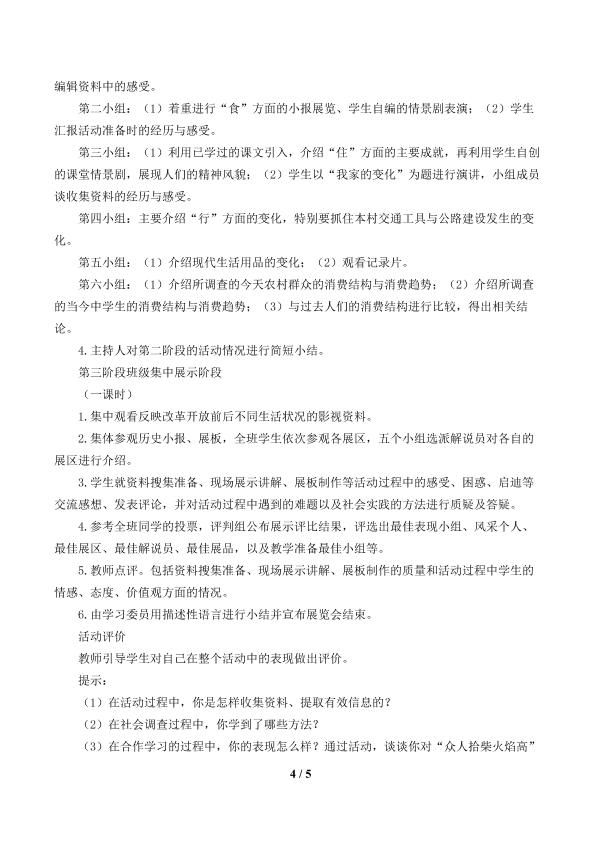 编辑资料中的感受。

第二小组：（1）着重进行“食”方面的小报展览、学生自编的情景剧表演；（2）学生汇报活动准备时的经历与感受。

第三小组：（1）利用已学过的课文引入，介绍“住”方面的主要成就，再利用学生自创的课堂情景剧，展现人们的精神风貌；（2）学生以“我家的变化”为题进行演讲，小组成员谈收集资料的经历与感受。

第四小组：主要介绍“行”方面的变化，特别要抓住本村交通工具与公路建设发生的变化。

第五小组：（1）介绍现代生活用品的变化；（2）观看记录片。

第六小组：（1）介绍所调查的今天农村群众的消费结构与消费趋势；（2）介绍所调查的当今中学生的消费结构与消费趋势；（3）与过去人们的消费结构进行比较，得出相关结论。

4.主持人对第二阶段的活动情况进行简短小结。

第三阶段班级集中展示阶段

（一课时）

1.集中观看反映改革开放前后不同生活状况的影视资料。

2.集体参观历史小报、展板，全班学生依次参观各展区，五个小组选派解说员对各自的展区进行介绍。

3.学生就资料搜集准备、现场展示讲解、展板制作等活动过程中的感受、困惑、启迪等交流感想、发表评论，并对活动过程中遇到的难题以及社会实践的方法进行质疑及答疑。

4.参考全班同学的投票，评判组公布展示评比结果，评选出最佳表现小组、风采个人、最佳展区、最佳解说员、最佳展品，以及教学准备最佳小组等。

5.教师点评。包括资料搜集准备、现场展示讲解、展板制作的质量和活动过程中学生的情感、态度、价值观方面的情况。

6.由学习委员用描述性语言进行小结并宣布展览会结束。

活动评价

教师引导学生对自己在整个活动中的表现做出评价。

提示：

（1）在活动过程中，你是怎样收集资料、提取有效信息的？

（2）在社会调查过程中，你学到了哪些方法？

（3）在合作学习的过程中，你的表现怎么样？通过活动，谈谈你对“众人拾柴火焰高”

4 / 5